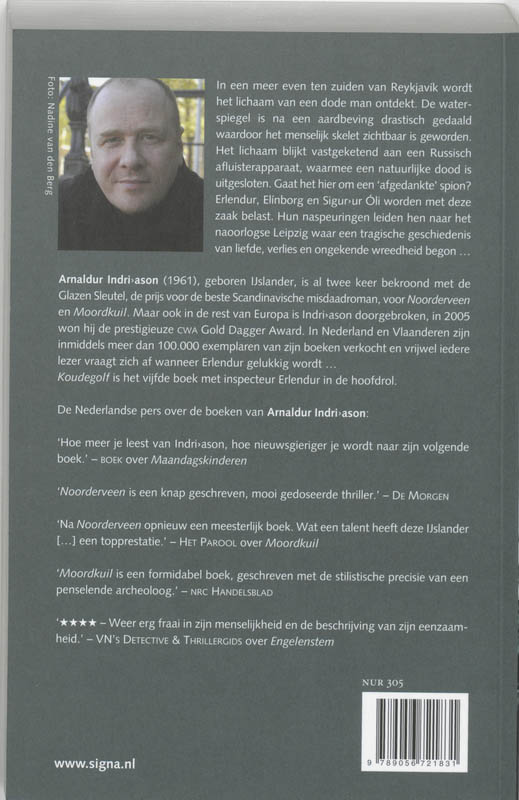 Foto: Nadine van den Berg

In een meer even ten zuiden van Reykjavik wordt het lichaam van een dode man ontdekt. De waterspiegel is na een aardbeving drastisch gedaald waardoor het menselijk skelet zichtbaar is geworden. Het lichaam blijkt vastgeketend aan een Russisch afluisterapparaat, waarmee een natuurlijke dood is uitgesloten. Gaat het hier om een 'afgedankte' spion? Erlendur, Elínborg en Sigur›ur Óli worden met deze zaak belast. Hun naspeuringen leiden hen naar het naoorlogse Leipzig waar een tragische geschiedenis van liefde, verlies en ongekende wreedheid begon …

Arnaldur Indri›ason (1961), geboren IJslander, is al twee keer bekroond met de Glazen Sleutel, de prijs voor de beste Scandinavische misdaadroman, voor Noorderveen en Moordkuil. Maar ook in de rest van Europa is Indri›ason doorgebroken, in 2005 won hij de prestigieuze CWA Gold Dagger Award. In Nederland en Vlaanderen zijn inmiddels meer dan 100.000 exemplaren van zijn boeken verkocht en vrijwel iedere lezer vraagt zich af wanneer Erlendur gelukkig wordt …
Koudegolf is het vijfde boek met inspecteur Erlendur in de hoofdrol.

De Nederlandse pers over de boeken van Arnaldur Indri›ason:

'Hoe meer je leest van Indri›ason, hoe nieuwsgieriger je wordt naar zijn volgende boek.' – BOEK over Maandagskinderen

'Noorderveen is een knap geschreven, mooi gedoseerde thriller.' – DE MORGEN

'Na Noorderveen opnieuw een meesterlijk boek. Wat een talent heeft deze IJslander […] een topprestatie.' – HET PAROOL over Moordkuil

'Moordkuil is een formidabel boek, geschreven met de stilistische precisie van een penselende archeoloog.' – NRC HANDELSBLAD

'★★★★ – Weer erg fraai in zijn menselijkheid en de beschrijving van zijn eenzaamheid.' – VN'S DETECTIVE & THRILLERGIDS over Engelenstem

NUR 305

9 789056 721831

www.signa.nl